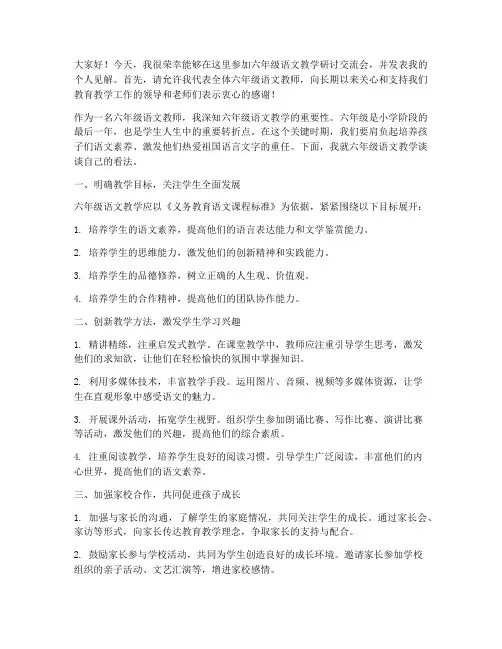 大家好！今天，我很荣幸能够在这里参加六年级语文教学研讨交流会，并发表我的个人见解。首先，请允许我代表全体六年级语文教师，向长期以来关心和支持我们教育教学工作的领导和老师们表示衷心的感谢！

作为一名六年级语文教师，我深知六年级语文教学的重要性。六年级是小学阶段的最后一年，也是学生人生中的重要转折点。在这个关键时期，我们要肩负起培养孩子们语文素养、激发他们热爱祖国语言文字的重任。下面，我就六年级语文教学谈谈自己的看法。

一、明确教学目标，关注学生全面发展

六年级语文教学应以《义务教育语文课程标准》为依据，紧紧围绕以下目标展开：

1. 培养学生的语文素养，提高他们的语言表达能力和文学鉴赏能力。

2. 培养学生的思维能力，激发他们的创新精神和实践能力。

3. 培养学生的品德修养，树立正确的人生观、价值观。

4. 培养学生的合作精神，提高他们的团队协作能力。

二、创新教学方法，激发学生学习兴趣

1. 精讲精练，注重启发式教学。在课堂教学中，教师应注重引导学生思考，激发他们的求知欲，让他们在轻松愉快的氛围中掌握知识。

2. 利用多媒体技术，丰富教学手段。运用图片、音频、视频等多媒体资源，让学生在直观形象中感受语文的魅力。

3. 开展课外活动，拓宽学生视野。组织学生参加朗诵比赛、写作比赛、演讲比赛等活动，激发他们的兴趣，提高他们的综合素质。

4. 注重阅读教学，培养学生良好的阅读习惯。引导学生广泛阅读，丰富他们的内心世界，提高他们的语文素养。

三、加强家校合作，共同促进孩子成长

1. 加强与家长的沟通，了解学生的家庭情况，共同关注学生的成长。通过家长会、家访等形式，向家长传达教育教学理念，争取家长的支持与配合。

2. 鼓励家长参与学校活动，共同为学生创造良好的成长环境。邀请家长参加学校组织的亲子活动、文艺汇演等，增进家校感情。